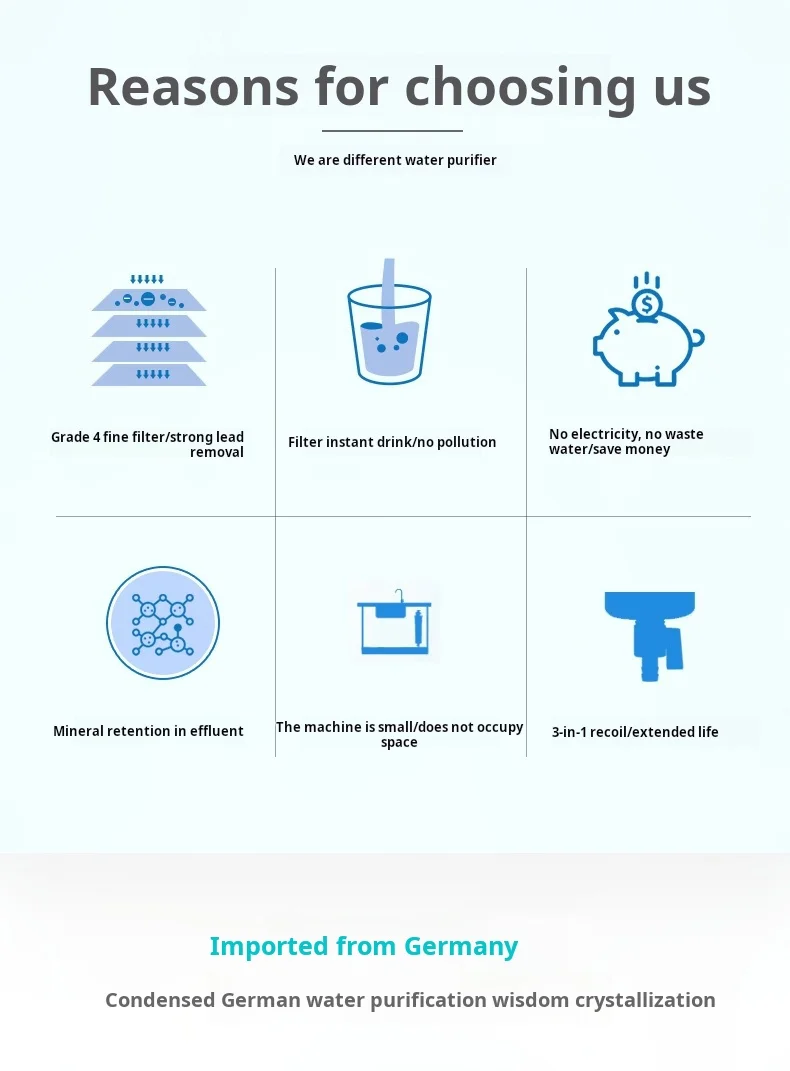 Reasons for choosing us

We are different water purifier

Grade 4 fine filter/strong lead removal

Filter instant drink/no pollution

No electricity, no waste water/save money

Mineral retention in effluent

The machine is small/does not occupy space

3-in-1 recoil/extended life

Imported from Germany

Condensed German water purification wisdom crystallization